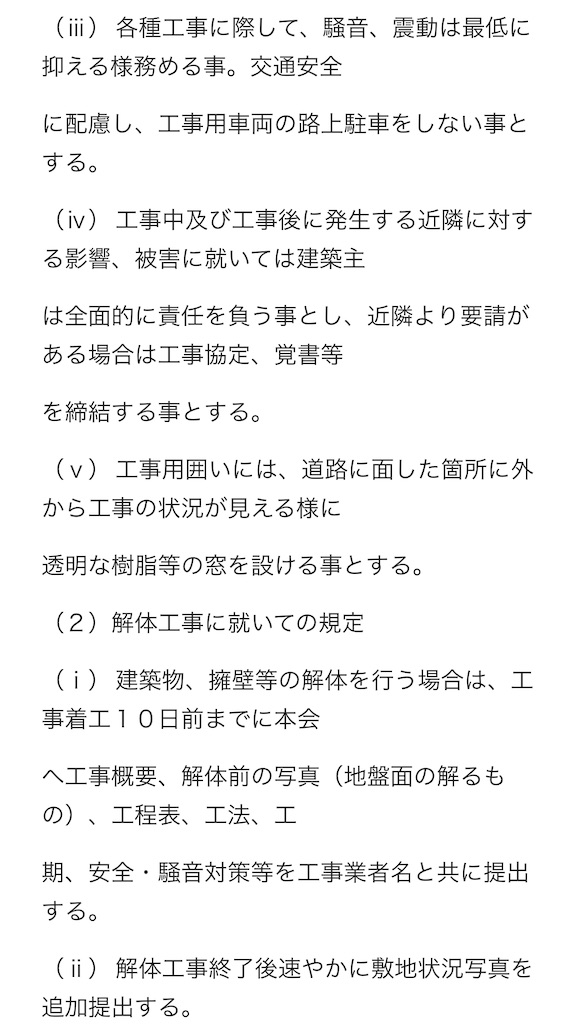 （iii） 各種工事に際して、騒音、震動は最低に抑える様務める事。交通安全

に配慮し、工事用車両の路上駐車をしない事とする。

（iv） 工事中及び工事後に発生する近隣に対する影響、被害に就いては建築主

は全面的に責任を負う事とし、近隣より要請がある場合は工事協定、覚書等

を締結する事とする。

（v） 工事用囲いには、道路に面した箇所に外から工事の状況が見える様に

透明な樹脂等の窓を設ける事とする。

（2）解体工事に就いての規定

（i） 建築物、擁壁等の解体を行う場合は、工事着工１０日前までに本会

へ工事概要、解体前の写真（地盤面の解るもの）、工程表、工法、工

期、安全・騒音対策等を工事業者名と共に提出する。

（ii） 解体工事終了後速やかに敷地状況写真を追加提出する。